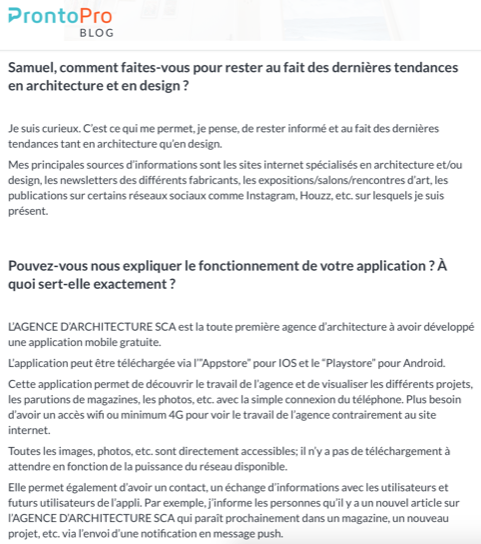 ProntoPro
BLOG

Samuel, comment faites-vous pour rester au fait des dernières tendances en architecture et en design ?

Je suis curieux. C'est ce qui me permet, je pense, de rester informé et au fait des dernières tendances tant en architecture qu'en design.

Mes principales sources d'informations sont les sites internet spécialisés en architecture et/ou design, les newsletters des différents fabricants, les expositions/salons/rencontres d'art, les publications sur certains réseaux sociaux comme Instagram, Houzz, etc. sur lesquels je suis présent.

Pouvez-vous nous expliquer le fonctionnement de votre application ? À quoi sert-elle exactement ?

L'AGENCE D'ARCHITECTURE SCA est la toute première agence d'architecture à avoir développé une application mobile gratuite.

L'application peut être téléchargée via l'"Appstore" pour IOS et le "Playstore" pour Android.

Cette application permet de découvrir le travail de l'agence et de visualiser les différents projets, les parutions de magazines, les photos, etc. avec la simple connexion du téléphone. Plus besoin d'avoir un accès wifi ou minimum 4G pour voir le travail de l'agence contrairement au site internet.

Toutes les images, photos, etc. sont directement accessibles; il n'y a pas de téléchargement à attendre en fonction de la puissance du réseau disponible.

Elle permet également d'avoir un contact, un échange d'informations avec les utilisateurs et futurs utilisateurs de l'appli. Par exemple, j'informe les personnes qu'il y a un nouvel article sur l'AGENCE D'ARCHITECTURE SCA qui paraît prochainement dans un magazine, un nouveau projet, etc. via l'envoi d'une notification en message push.